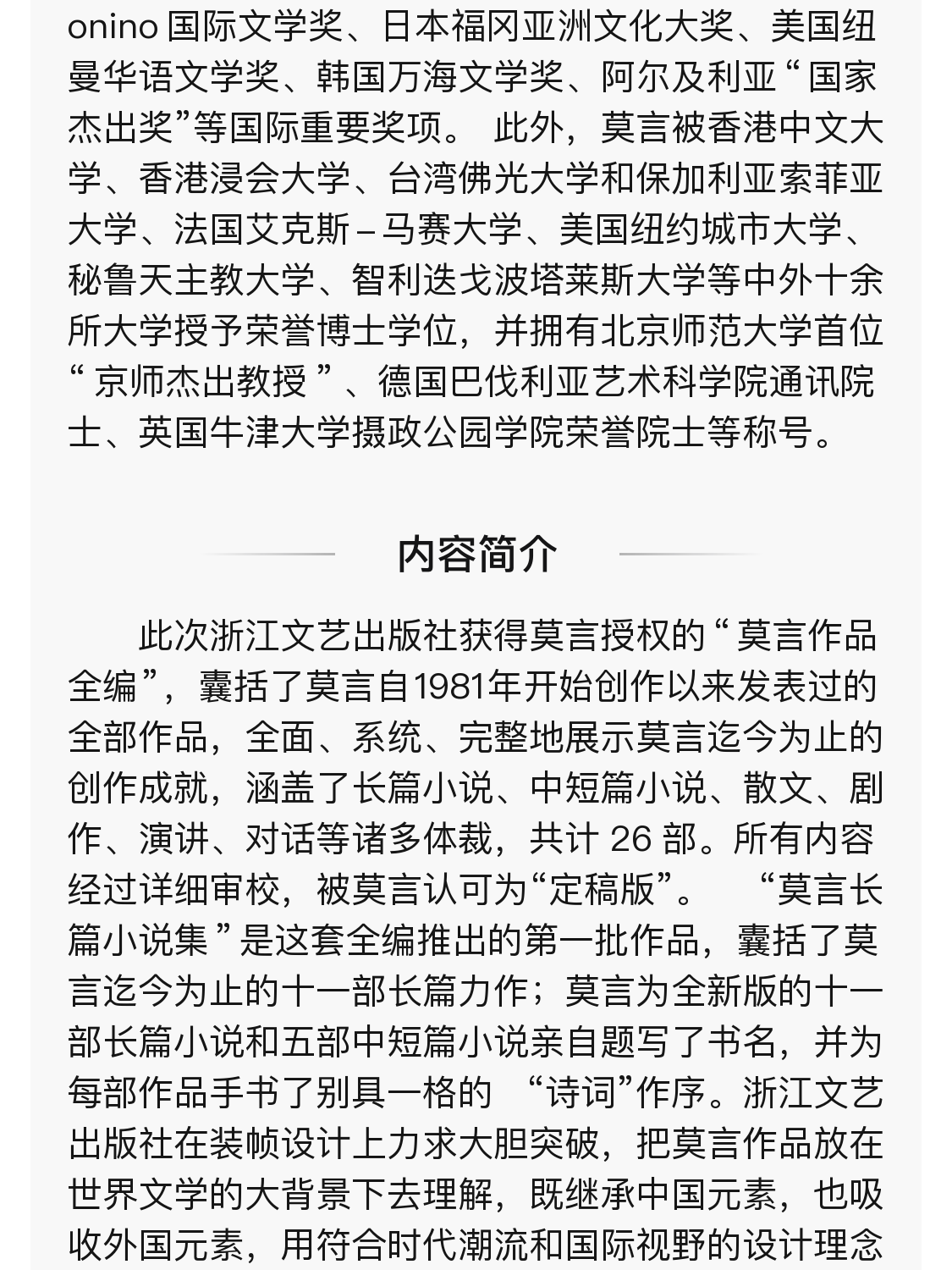 onino 国际文学奖、日本福冈亚洲文化大奖、美国纽曼华语文学奖、韩国万海文学奖、阿尔及利亚“国家杰出奖”等国际重要奖项。 此外，莫言被香港中文大学、香港浸会大学、台湾佛光大学和保加利亚索菲亚大学、法国艾克斯－马赛大学、美国纽约城市大学、秘鲁天主教大学、智利迭戈波塔莱斯大学等中外十余所大学授予荣誉博士学位，并拥有北京师范大学首位“京师杰出教授”、德国巴伐利亚艺术科学院通讯院士、英国牛津大学摄政公园学院荣誉院士等称号。

内容简介

此次浙江文艺出版社获得莫言授权的“莫言作品全编”，囊括了莫言自1981年开始创作以来发表过的全部作品，全面、系统、完整地展示莫言迄今为止的创作成就，涵盖了长篇小说、中短篇小说、散文、剧作、演讲、对话等诸多体裁，共计 26 部。所有内容经过详细审校，被莫言认可为“定稿版”。 “莫言长篇小说集”是这套全编推出的第一批作品，囊括了莫言迄今为止的十一部长篇力作；莫言为全新版的十一部长篇小说和五部中短篇小说亲自题写了书名，并为每部作品手书了别具一格的 “诗词”作序。浙江文艺出版社在装帧设计上力求大胆突破，把莫言作品放在世界文学的大背景下去理解，既继承中国元素，也吸收外国元素，用符合时代潮流和国际视野的设计理念